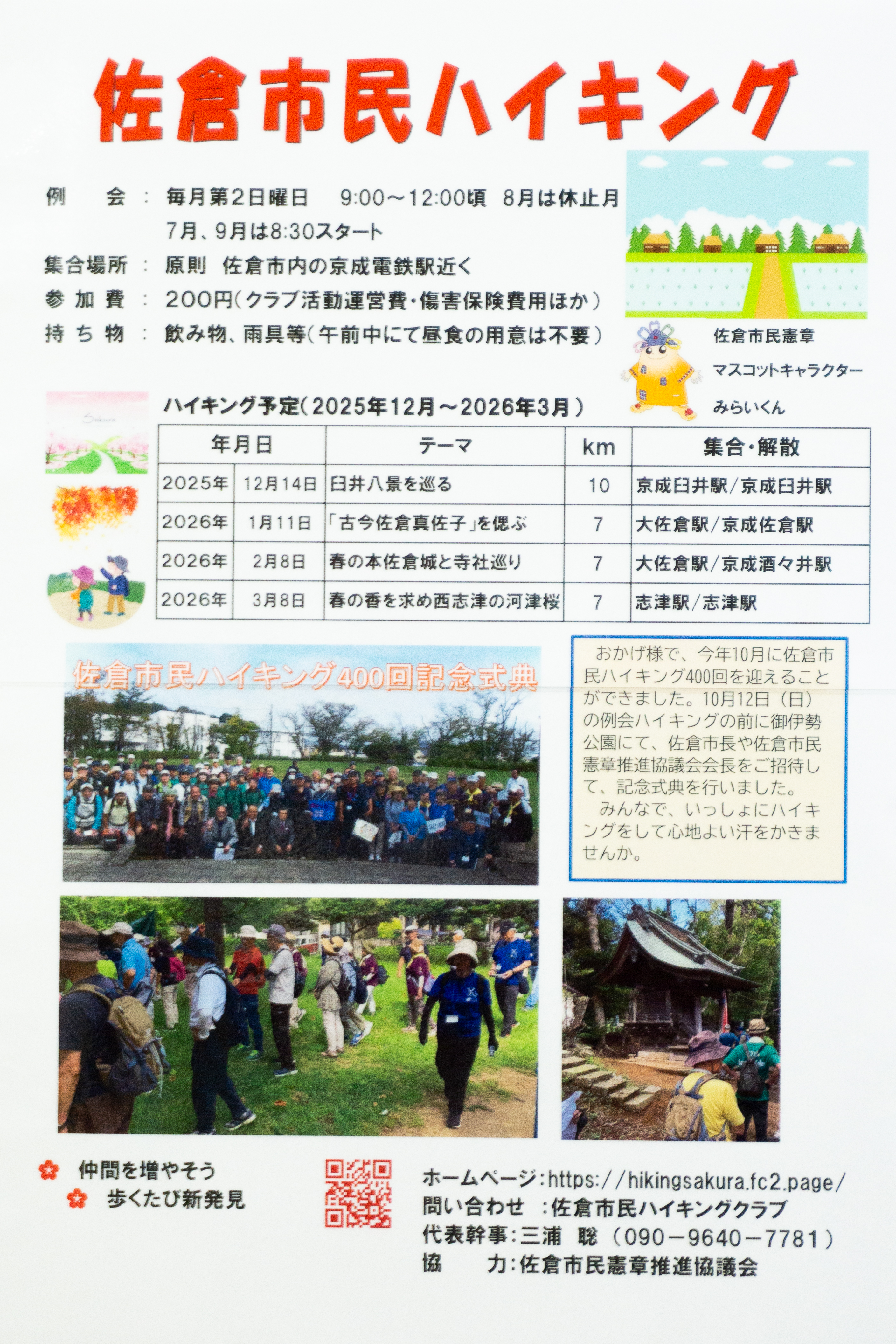 佐倉市民ハイキング

例　　会 ： 毎月第2日曜日　9:00～12:00頃　8月は休止月
7月、9月は8:30スタート
集合場所 ： 原則　佐倉市内の京成電鉄駅近く
参 加 費 ： 200円（クラブ活動運営費・傷害保険費用ほか）
持 ち 物 ： 飲み物、雨具等（午前中にて昼食の用意は不要）

佐倉市民憲章
マスコットキャラクター
みらいくん

Sakura

ハイキング予定（2025年12月～2026年3月）

| 年月日 | | テーマ | km | 集合・解散 |
|---|---|---|---|---|
| 2025年 | 12月14日 | 臼井八景を巡る | 10 | 京成臼井駅/京成臼井駅 |
| 2026年 | 1月11日 | 「古今佐倉真佐子」を偲ぶ | 7 | 大佐倉駅/京成佐倉駅 |
| 2026年 | 2月8日 | 春の本佐倉城と寺社巡り | 7 | 大佐倉駅/京成酒々井駅 |
| 2026年 | 3月8日 | 春の香を求め西志津の河津桜 | 7 | 志津駅/志津駅 |

佐倉市民ハイキング400回記念式典

おかげ様で、今年10月に佐倉市民ハイキング400回を迎えることができました。10月12日（日）の例会ハイキングの前に御伊勢公園にて、佐倉市長や佐倉市民憲章推進協議会会長をご招待して、記念式典を行いました。
みんなで、いっしょにハイキングをして心地よい汗をかきませんか。

仲間を増やそう
歩くたび新発見

ホームページ：https://hikingsakura.fc2.page/
問い合わせ　：佐倉市民ハイキングクラブ
代表幹事：三浦　聡（090－9640－7781）
協　　力：佐倉市民憲章推進協議会